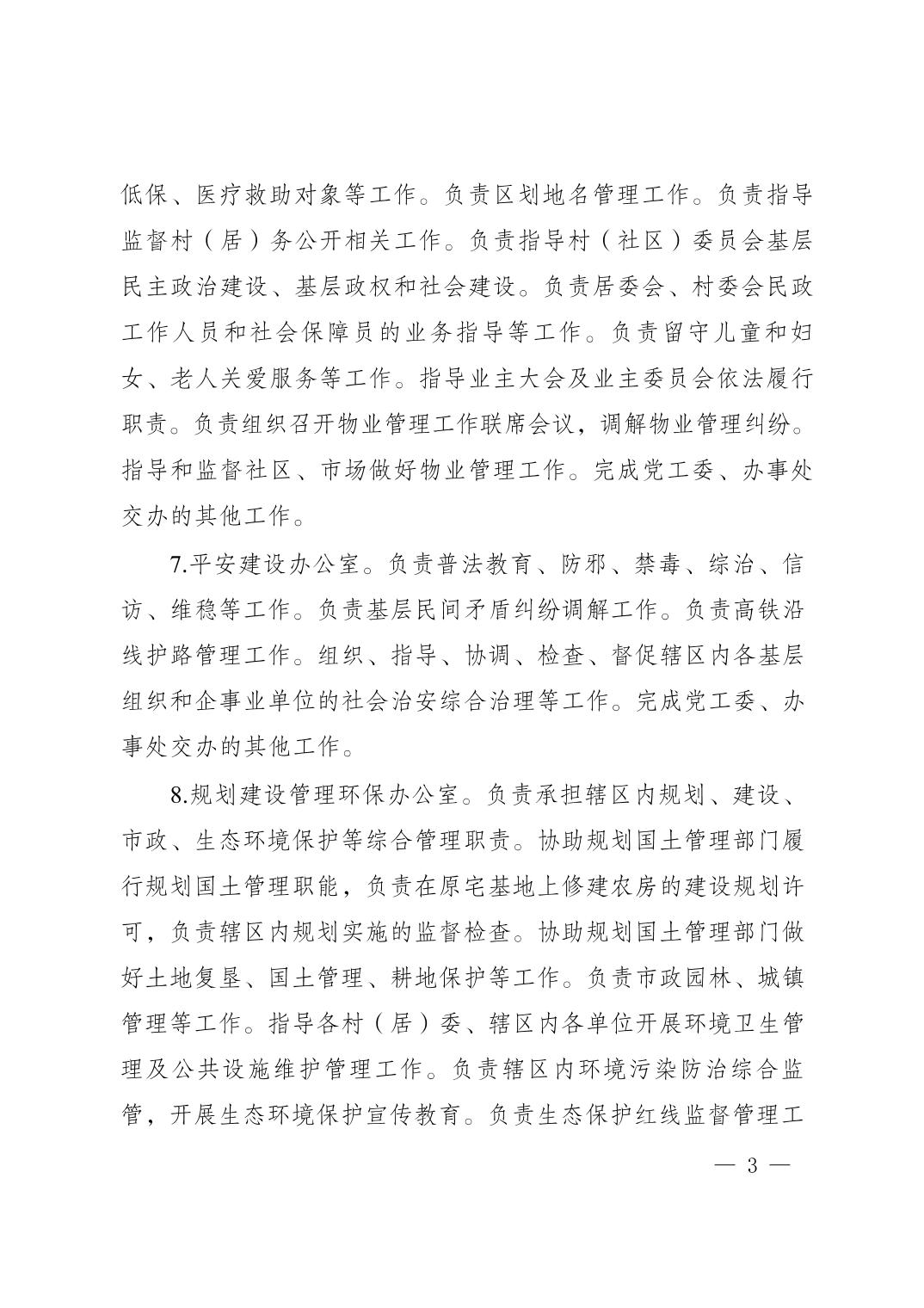 低保、医疗救助对象等工作。负责区划地名管理工作。负责指导监督村（居）务公开相关工作。负责指导村（社区）委员会基层民主政治建设、基层政权和社会建设。负责居委会、村委会民政工作人员和社会保障员的业务指导等工作。负责留守儿童和妇女、老人关爱服务等工作。指导业主大会及业主委员会依法履行职责。负责组织召开物业管理工作联席会议，调解物业管理纠纷。指导和监督社区、市场做好物业管理工作。完成党工委、办事处交办的其他工作。

7.平安建设办公室。负责普法教育、防邪、禁毒、综治、信访、维稳等工作。负责基层民间矛盾纠纷调解工作。负责高铁沿线护路管理工作。组织、指导、协调、检查、督促辖区内各基层组织和企事业单位的社会治安综合治理等工作。完成党工委、办事处交办的其他工作。

8.规划建设管理环保办公室。负责承担辖区内规划、建设、市政、生态环境保护等综合管理职责。协助规划国土管理部门履行规划国土管理职能，负责在原宅基地上修建农房的建设规划许可，负责辖区内规划实施的监督检查。协助规划国土管理部门做好土地复垦、国土管理、耕地保护等工作。负责市政园林、城镇管理等工作。指导各村（居）委、辖区内各单位开展环境卫生管理及公共设施维护管理工作。负责辖区内环境污染防治综合监管，开展生态环境保护宣传教育。负责生态保护红线监督管理工

— 3 —